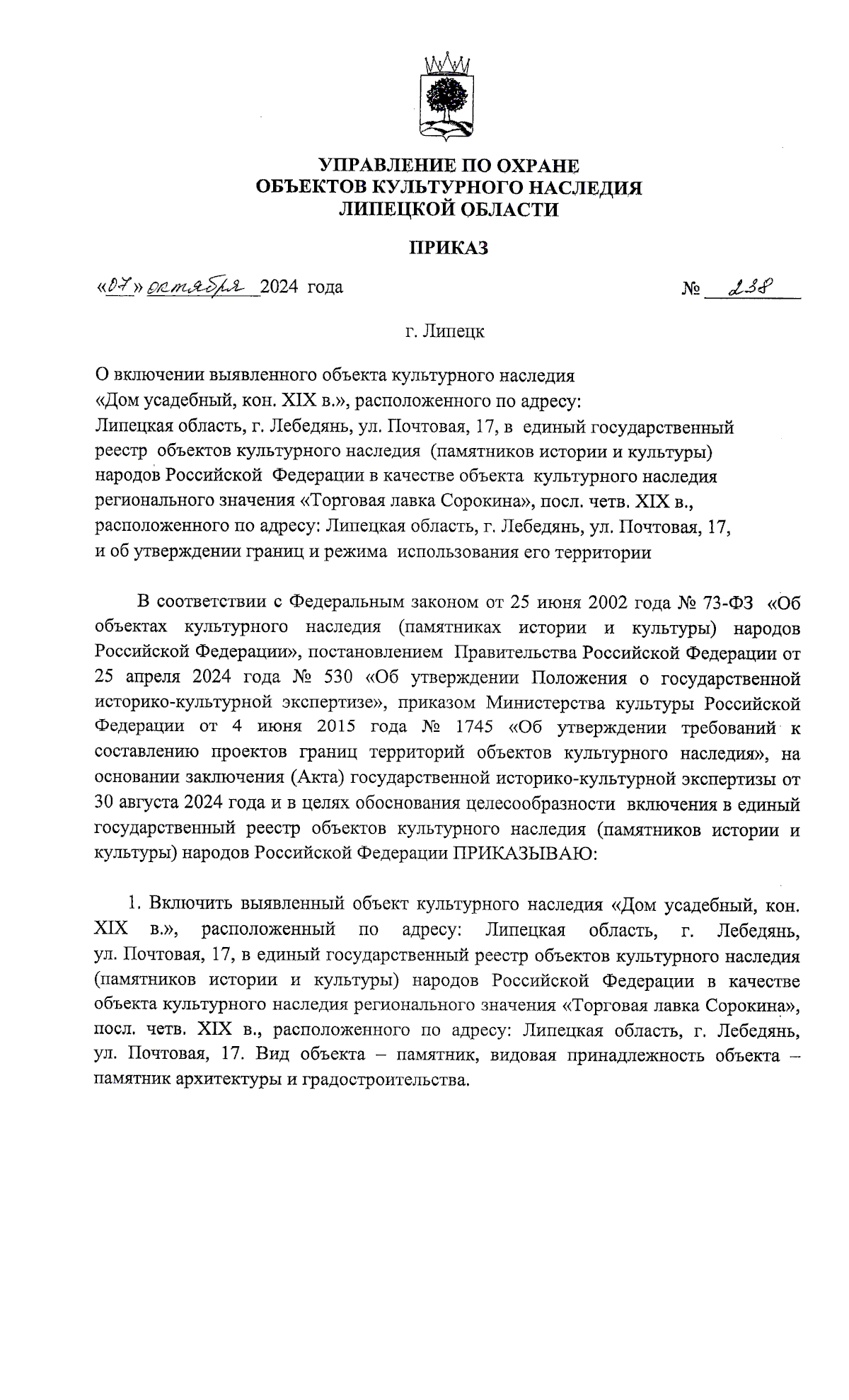 УПРАВЛЕНИЕ ПО ОХРАНЕ
ОБЪЕКТОВ КУЛЬТУРНОГО НАСЛЕДИЯ
ЛИПЕЦКОЙ ОБЛАСТИ

ПРИКАЗ

«07» октября 2024 года № 238

г. Липецк

О включении выявленного объекта культурного наследия «Дом усадебный, кон. XIX в.», расположенного по адресу: Липецкая область, г. Лебедянь, ул. Почтовая, 17, в единый государственный реестр объектов культурного наследия (памятников истории и культуры) народов Российской Федерации в качестве объекта культурного наследия регионального значения «Торговая лавка Сорокина», посл. четв. XIX в., расположенного по адресу: Липецкая область, г. Лебедянь, ул. Почтовая, 17, и об утверждении границ и режима использования его территории

В соответствии с Федеральным законом от 25 июня 2002 года № 73-ФЗ «Об объектах культурного наследия (памятниках истории и культуры) народов Российской Федерации», постановлением Правительства Российской Федерации от 25 апреля 2024 года № 530 «Об утверждении Положения о государственной историко-культурной экспертизе», приказом Министерства культуры Российской Федерации от 4 июня 2015 года № 1745 «Об утверждении требований к составлению проектов границ территорий объектов культурного наследия», на основании заключения (Акта) государственной историко-культурной экспертизы от 30 августа 2024 года и в целях обоснования целесообразности включения в единый государственный реестр объектов культурного наследия (памятников истории и культуры) народов Российской Федерации ПРИКАЗЫВАЮ:

1. Включить выявленный объект культурного наследия «Дом усадебный, кон. XIX в.», расположенный по адресу: Липецкая область, г. Лебедянь, ул. Почтовая, 17, в единый государственный реестр объектов культурного наследия (памятников истории и культуры) народов Российской Федерации в качестве объекта культурного наследия регионального значения «Торговая лавка Сорокина», посл. четв. XIX в., расположенного по адресу: Липецкая область, г. Лебедянь, ул. Почтовая, 17. Вид объекта – памятник, видовая принадлежность объекта – памятник архитектуры и градостроительства.